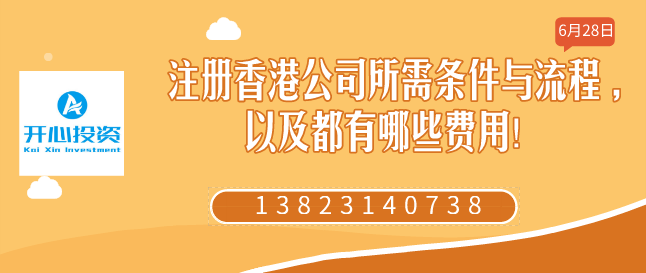 开心投资
Kai Xin Investment

6月28日

注册香港公司所需条件与流程，以及都有哪些费用!

13823140738